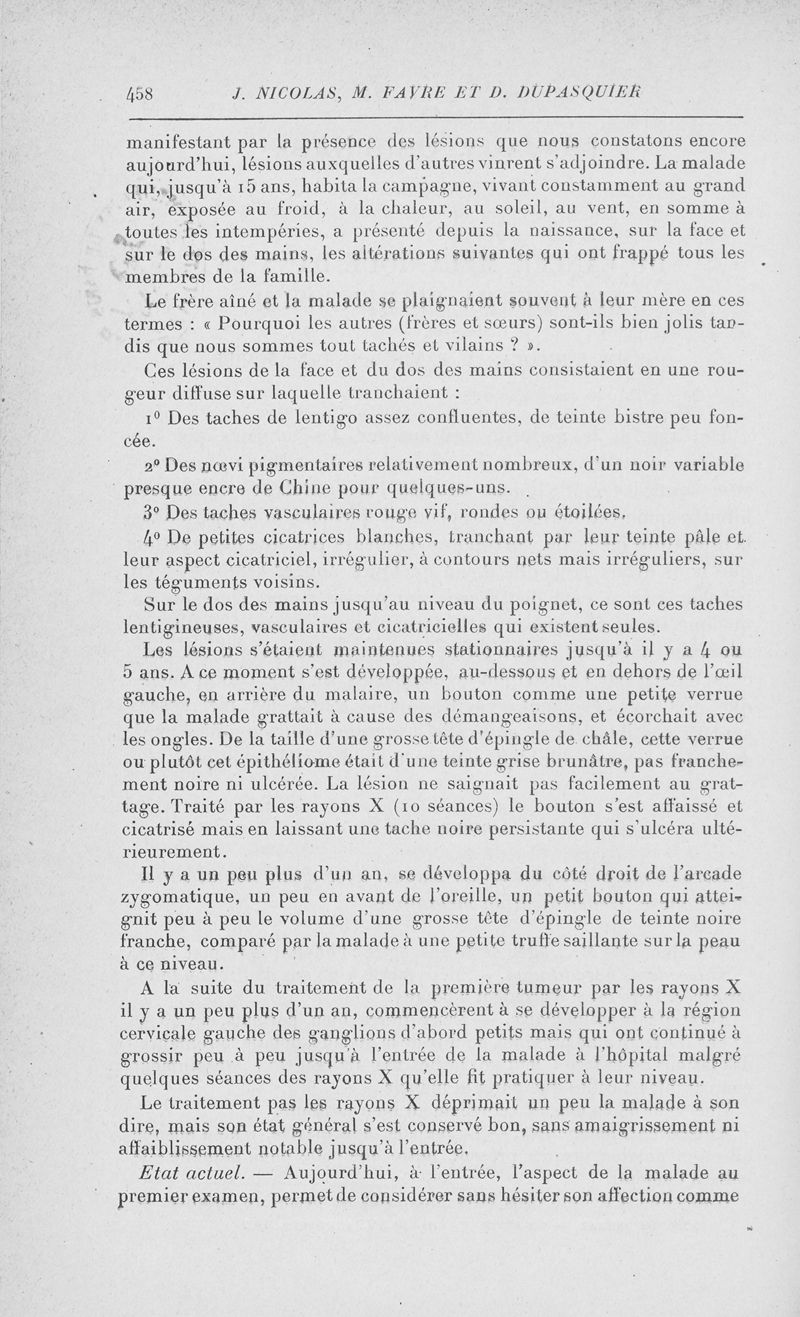 458 J. NICOLAS, M. FAVRE ET D. DUPASQUIER

manifestant par la présence des lésions que nous constatons encore aujourd'hui, lésions auxquelles d'autres vinrent s'adjoindre. La malade qui, jusqu'à 15 ans, habita la campagne, vivant constamment au grand air, exposée au froid, à la chaleur, au soleil, au vent, en somme à toutes les intempéries, a présenté depuis la naissance, sur la face et sur le dos des mains, les altérations suivantes qui ont frappé tous les membres de la famille.

Le frère aîné et la malade se plaignaient souvent à leur mère en ces termes : « Pourquoi les autres (frères et sœurs) sont-ils bien jolis tandis que nous sommes tout tachés et vilains ? ».

Ces lésions de la face et du dos des mains consistaient en une rougeur diffuse sur laquelle tranchaient :

1° Des taches de lentigo assez confluentes, de teinte bistre peu foncée.

2° Des nœvi pigmentaires relativement nombreux, d'un noir variable presque encre de Chine pour quelques-uns.

3° Des taches vasculaires rouge vif, rondes ou étoilées.

4° De petites cicatrices blanches, tranchant par leur teinte pâle et leur aspect cicatriciel, irrégulier, à contours nets mais irréguliers, sur les téguments voisins.

Sur le dos des mains jusqu'au niveau du poignet, ce sont ces taches lentigineuses, vasculaires et cicatricielles qui existent seules.

Les lésions s'étaient maintenues stationnaires jusqu'à il y a 4 ou 5 ans. A ce moment s'est développée, au-dessous et en dehors de l'œil gauche, en arrière du malaire, un bouton comme une petite verrue que la malade grattait à cause des démangeaisons, et écorchait avec les ongles. De la taille d'une grosse tête d'épingle de châle, cette verrue ou plutôt cet épithéliome était d'une teinte grise brunâtre, pas franchement noire ni ulcérée. La lésion ne saignait pas facilement au grattage. Traité par les rayons X (10 séances) le bouton s'est affaissé et cicatrisé mais en laissant une tache noire persistante qui s'ulcéra ultérieurement.

Il y a un peu plus d'un an, se développa du côté droit de l'arcade zygomatique, un peu en avant de l'oreille, un petit bouton qui atteignit peu à peu le volume d'une grosse tête d'épingle de teinte noire franche, comparé par la malade à une petite truffe saillante sur la peau à ce niveau.

A la suite du traitement de la première tumeur par les rayons X il y a un peu plus d'un an, commencèrent à se développer à la région cervicale gauche des ganglions d'abord petits mais qui ont continué à grossir peu à peu jusqu'à l'entrée de la malade à l'hôpital malgré quelques séances des rayons X qu'elle fit pratiquer à leur niveau.

Le traitement pas les rayons X déprimait un peu la malade à son dire, mais son état général s'est conservé bon, sans amaigrissement ni affaiblissement notable jusqu'à l'entrée.

Etat actuel. — Aujourd'hui, à l'entrée, l'aspect de la malade au premier examen, permet de considérer sans hésiter son affection comme